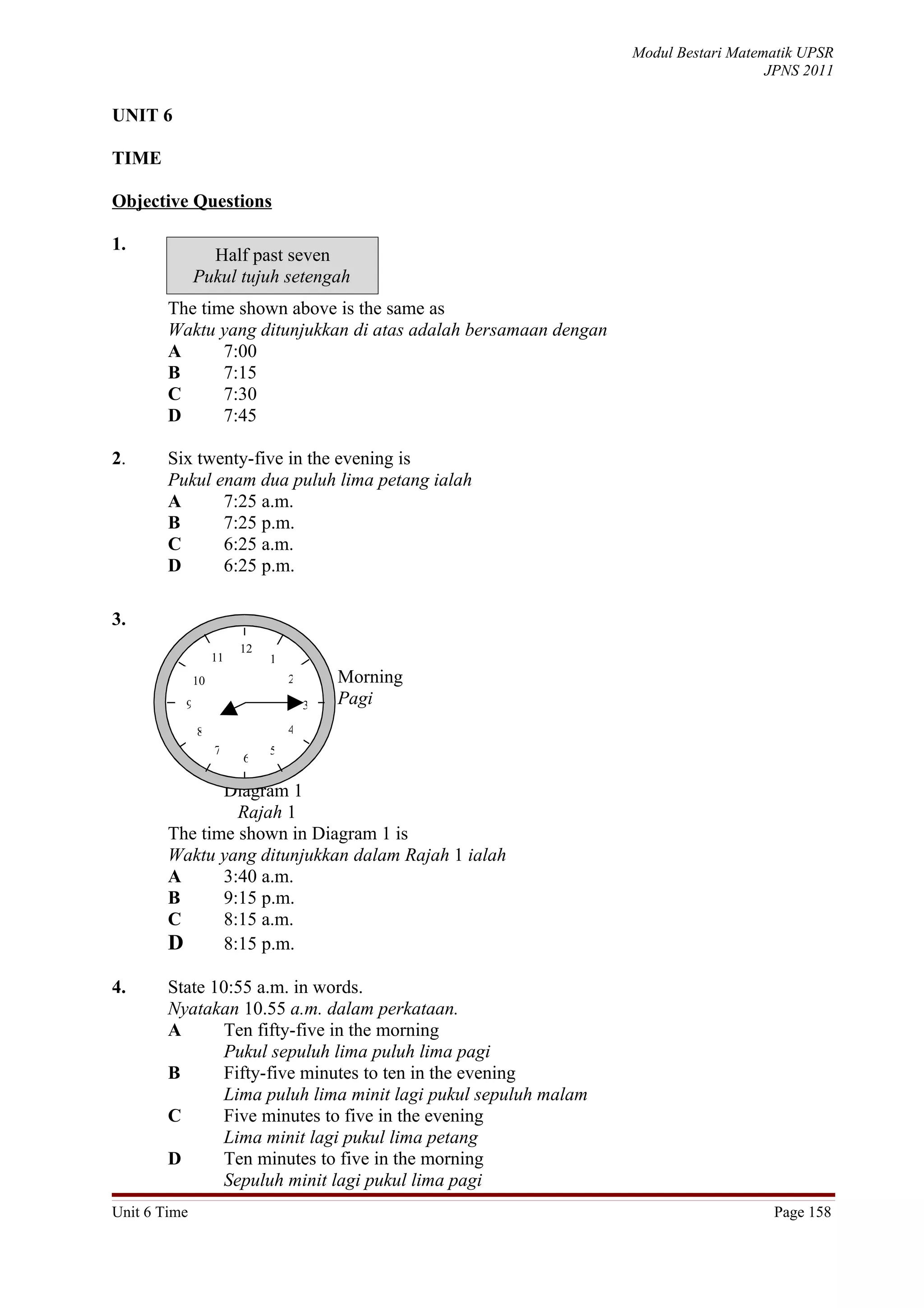 Modul Bestari Matematik UPSR
JPNS 2011

UNIT 6

TIME

Objective Questions

1.

Half past seven
Pukul tujuh setengah

The time shown above is the same as
Waktu yang ditunjukkan di atas adalah bersamaan dengan
A 7:00
B 7:15
C 7:30
D 7:45

2. Six twenty-five in the evening is
Pukul enam dua puluh lima petang ialah
A 7:25 a.m.
B 7:25 p.m.
C 6:25 a.m.
D 6:25 p.m.

3.

12 1 2 3 4 5 6 7 8 9 10 11

Morning
Pagi

Diagram 1
Rajah 1

The time shown in Diagram 1 is
Waktu yang ditunjukkan dalam Rajah 1 ialah
A 3:40 a.m.
B 9:15 p.m.
C 8:15 a.m.
D 8:15 p.m.

4. State 10:55 a.m. in words.
Nyatakan 10.55 a.m. dalam perkataan.
A Ten fifty-five in the morning
Pukul sepuluh lima puluh lima pagi
B Fifty-five minutes to ten in the evening
Lima puluh lima minit lagi pukul sepuluh malam
C Five minutes to five in the evening
Lima minit lagi pukul lima petang
D Ten minutes to five in the morning
Sepuluh minit lagi pukul lima pagi

Unit 6 Time
Page 158